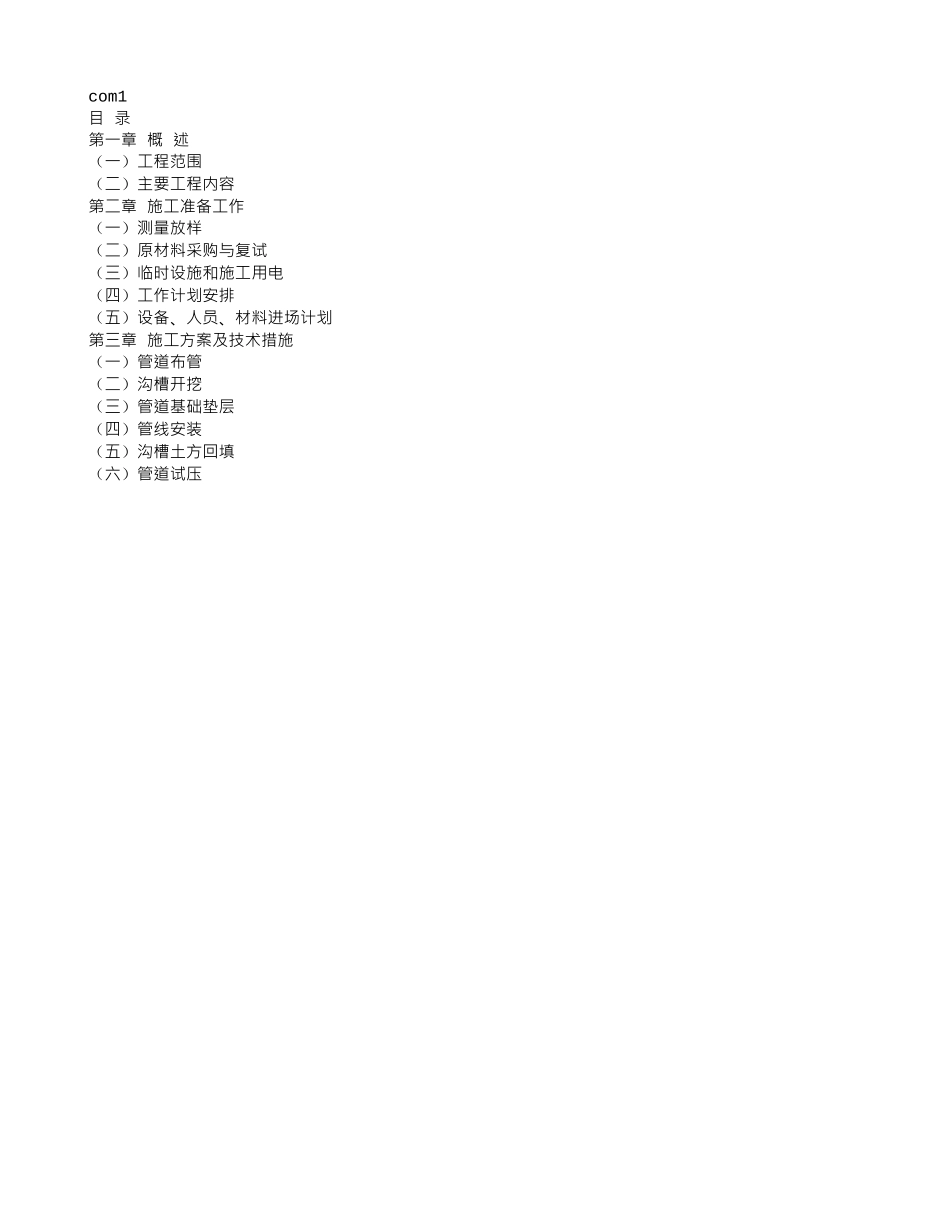 com1
目 录
第一章 概 述
（一）工程范围
（二）主要工程内容
第二章 施工准备工作
（一）测量放样
（二）原材料采购与复试
（三）临时设施和施工用电
（四）工作计划安排
（五）设备、人员、材料进场计划
第三章 施工方案及技术措施
（一）管道布管
（二）沟槽开挖
（三）管道基础垫层
（四）管线安装
（五）沟槽土方回填
（六）管道试压